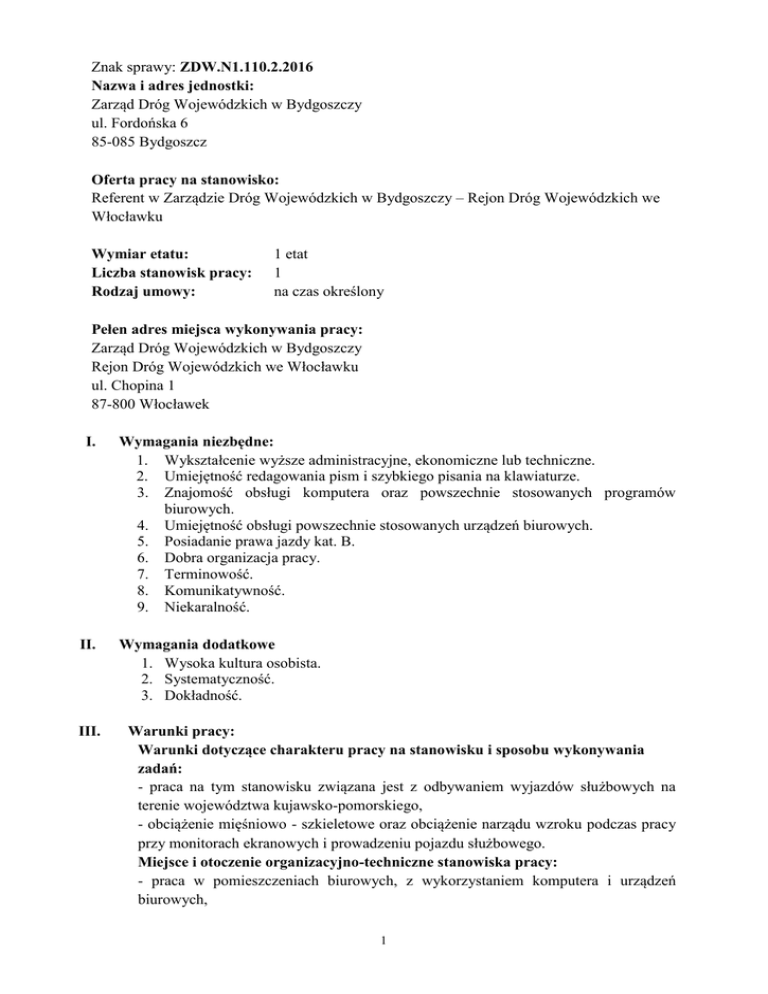 Znak sprawy: ZDW.N1.110.2.2016
Nazwa i adres jednostki:
Zarząd Dróg Wojewódzkich w Bydgoszczy
ul. Fordońska 6
85-085 Bydgoszcz

Oferta pracy na stanowisko:
Referent w Zarządzie Dróg Wojewódzkich w Bydgoszczy – Rejon Dróg Wojewódzkich we Włocławku

Wymiar etatu: 1 etat
Liczba stanowisk pracy: 1
Rodzaj umowy: na czas określony

Pełen adres miejsca wykonywania pracy:
Zarząd Dróg Wojewódzkich w Bydgoszczy
Rejon Dróg Wojewódzkich we Włocławku
ul. Chopina 1
87-800 Włocławek

I. Wymagania niezbędne:
1. Wykształcenie wyższe administracyjne, ekonomiczne lub techniczne.
2. Umiejętność redagowania pism i szybkiego pisania na klawiaturze.
3. Znajomość obsługi komputera oraz powszechnie stosowanych programów biurowych.
4. Umiejętność obsługi powszechnie stosowanych urządzeń biurowych.
5. Posiadanie prawa jazdy kat. B.
6. Dobra organizacja pracy.
7. Terminowość.
8. Komunikatywność.
9. Niekaralność.

II. Wymagania dodatkowe
1. Wysoka kultura osobista.
2. Systematyczność.
3. Dokładność.

III. Warunki pracy:
Warunki dotyczące charakteru pracy na stanowisku i sposobu wykonywania zadań:
- praca na tym stanowisku związana jest z odbywaniem wyjazdów służbowych na terenie województwa kujawsko-pomorskiego,
- obciążenie mięśniowo - szkieletowe oraz obciążenie narządu wzroku podczas pracy przy monitorach ekranowych i prowadzeniu pojazdu służbowego.
Miejsce i otoczenie organizacyjno-techniczne stanowiska pracy:
- praca w pomieszczeniach biurowych, z wykorzystaniem komputera i urządzeń biurowych,

1